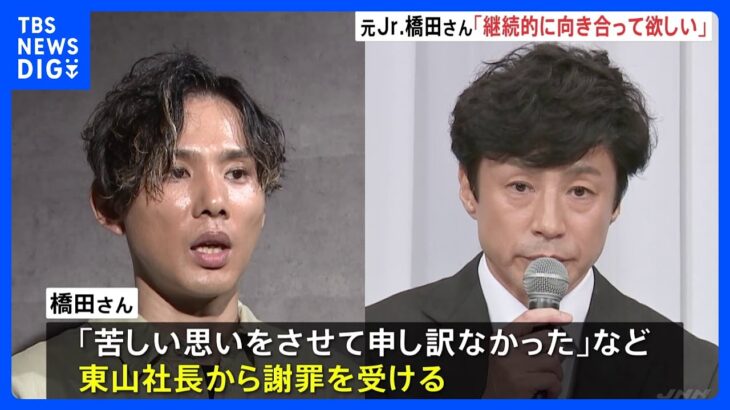 TBS NEWS DIG

元Jr.橋田さん「継続的に向き合って欲しい」

橋田さん

「苦しい思いをさせて申し訳なかった」など
東山社長から謝罪を受ける

JNN